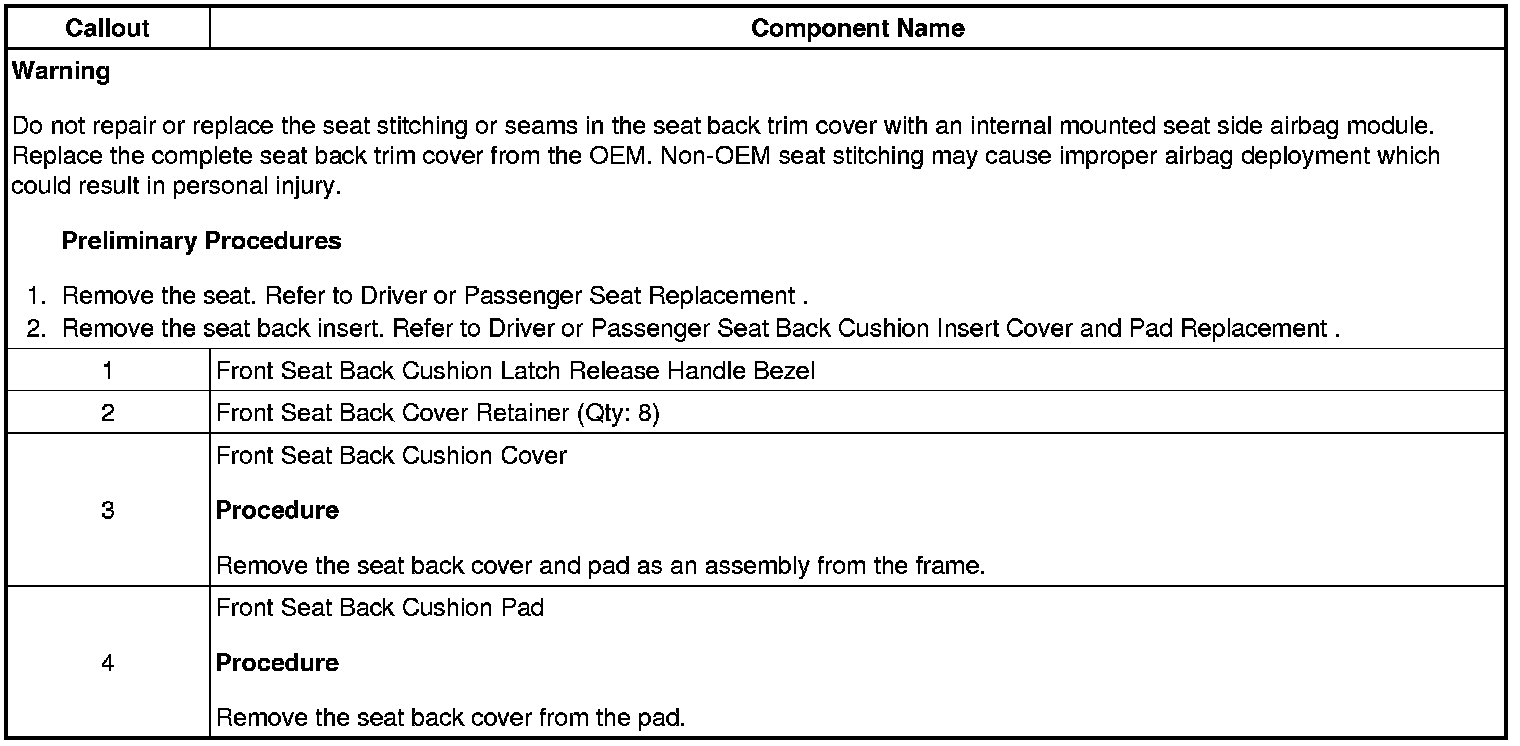 | Callout | Component Name |
|---|---|
| Warning Do not repair or replace the seat stitching or seams in the seat back trim cover with an internal mounted seat side airbag module. Replace the complete seat back trim cover from the OEM. Non-OEM seat stitching may cause improper airbag deployment which could result in personal injury. Preliminary Procedures 1. Remove the seat. Refer to Driver or Passenger Seat Replacement . 2. Remove the seat back insert. Refer to Driver or Passenger Seat Back Cushion Insert Cover and Pad Replacement . | |
| 1 | Front Seat Back Cushion Latch Release Handle Bezel |
| 2 | Front Seat Back Cover Retainer (Qty: 8) |
| 3 | Front Seat Back Cushion Cover Procedure Remove the seat back cover and pad as an assembly from the frame. |
| 4 | Front Seat Back Cushion Pad Procedure Remove the seat back cover from the pad. |